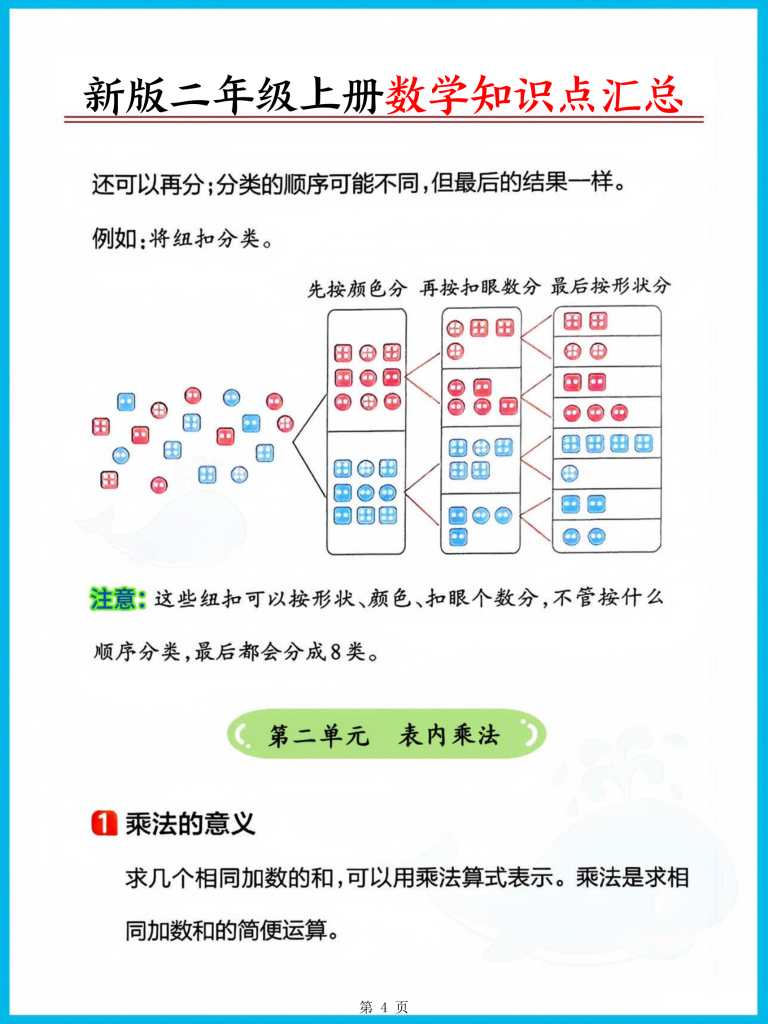 新版二年级上册数学知识点汇总

还可以再分；分类的顺序可能不同，但最后的结果一样。

例如：将纽扣分类。

先按颜色分　再按扣眼数分　最后按形状分

注意：这些纽扣可以按形状、颜色、扣眼个数分，不管按什么顺序分类，最后都会分成8类。

第二单元　表内乘法

1 乘法的意义

求几个相同加数的和，可以用乘法算式表示。乘法是求相同加数和的简便运算。

第 4 页